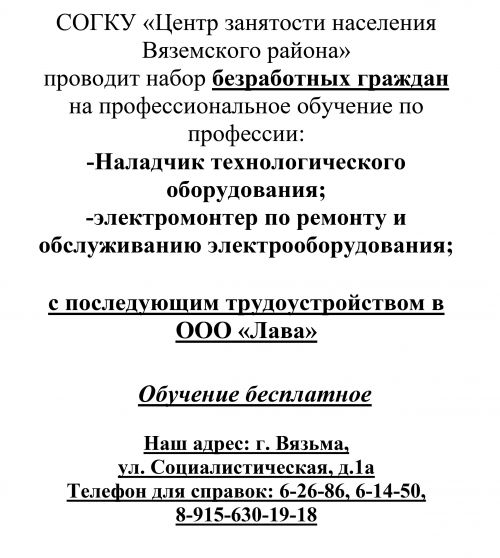 СОГКУ «Центр занятости населения Вяземского района»
проводит набор безработных граждан на профессиональное обучение по профессии:
-Наладчик технологического оборудования;
-электромонтер по ремонту и обслуживанию электрооборудования;

с последующим трудоустройством в ООО «Лава»

Обучение бесплатное

Наш адрес: г. Вязьма,
ул. Социалистическая, д.1а
Телефон для справок: 6-26-86, 6-14-50,
8-915-630-19-18